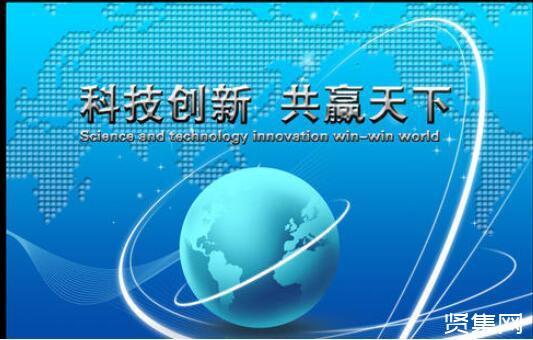 科技创新 共赢天下
Science and technology innovation win-win world

贤集网